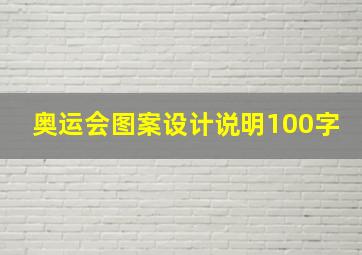 奥运会图案设计说明100字